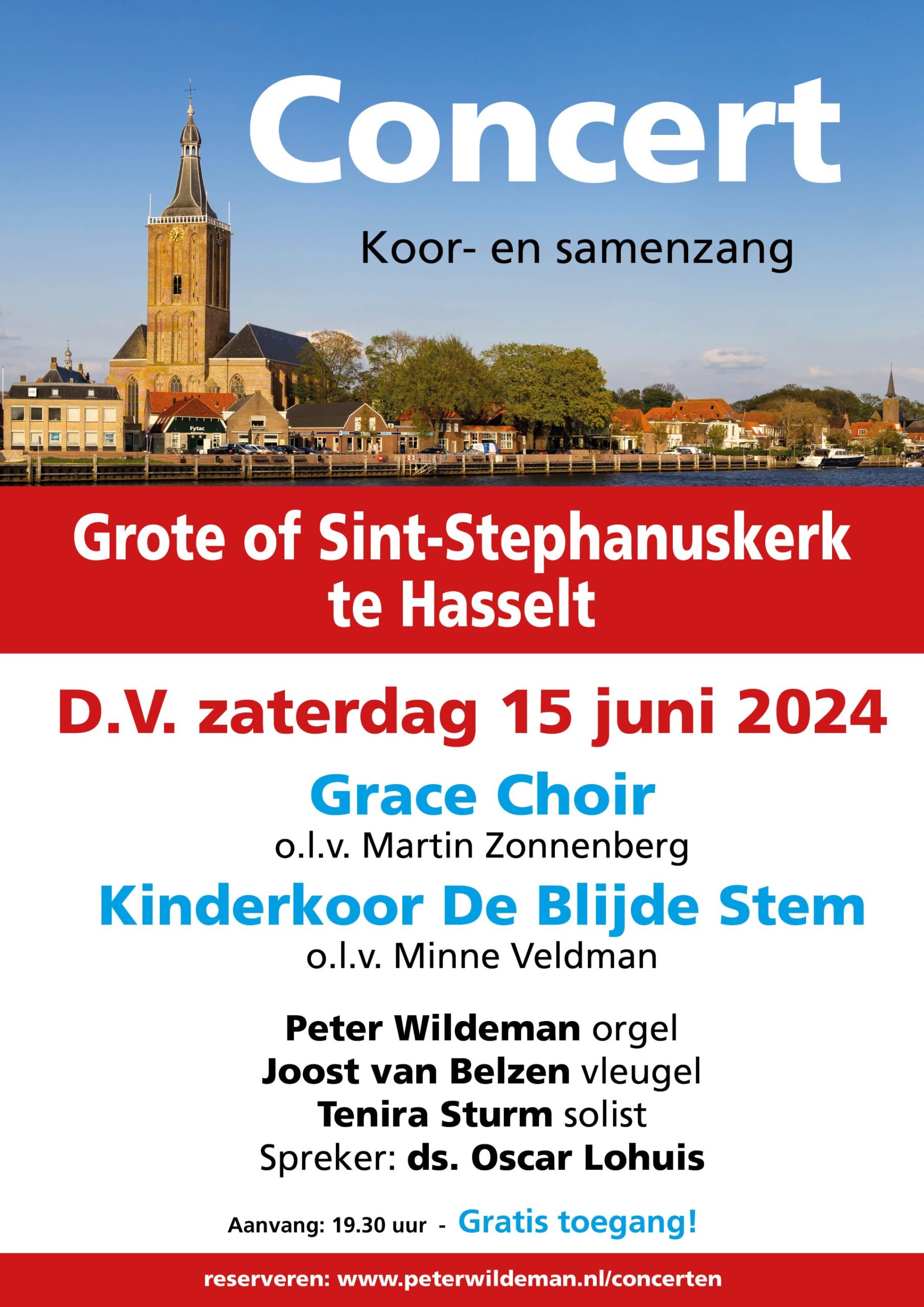 Concert

Koor- en samenzang

Fytac

Grote of Sint-Stephanuskerk te Hasselt

D.V. zaterdag 15 juni 2024

Grace Choir
o.l.v. Martin Zonnenberg

Kinderkoor De Blijde Stem
o.l.v. Minne Veldman

Peter Wildeman orgel
Joost van Belzen vleugel
Tenira Sturm solist
Spreker: ds. Oscar Lohuis

Aanvang: 19.30 uur - Gratis toegang!

reserveren: www.peterwildeman.nl/concerten